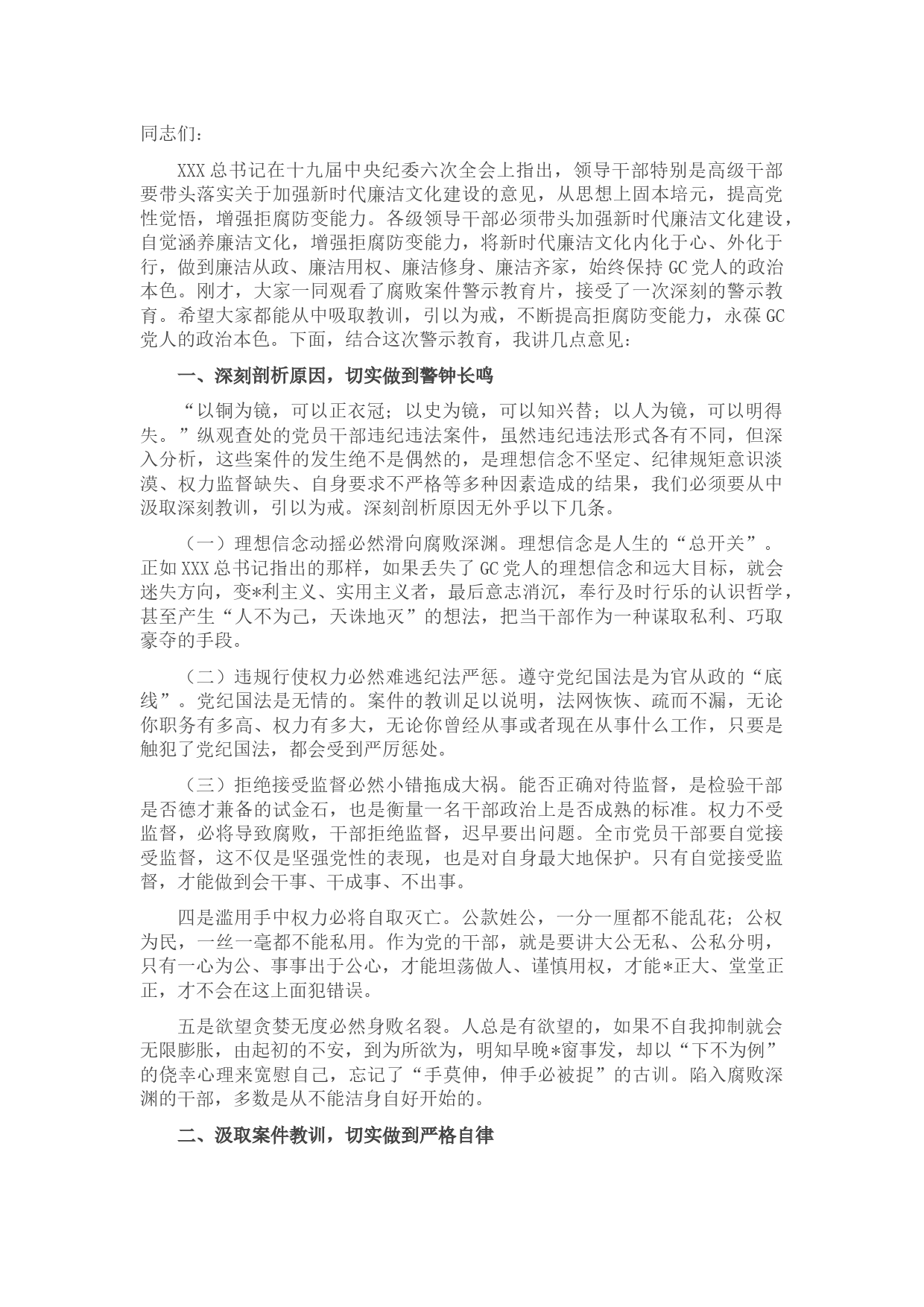 同志们：

XXX 总书记在十九届中央纪委六次全会上指出，领导干部特别是高级干部要带头落实关于加强新时代廉洁文化建设的意见，从思想上固本培元，提高党性觉悟，增强拒腐防变能力。各级领导干部必须带头加强新时代廉洁文化建设，自觉涵养廉洁文化，增强拒腐防变能力，将新时代廉洁文化内化于心、外化于行，做到廉洁从政、廉洁用权、廉洁修身、廉洁齐家，始终保持 GC 党人的政治本色。刚才，大家一同观看了腐败案件警示教育片，接受了一次深刻的警示教育。希望大家都能从中吸取教训，引以为戒，不断提高拒腐防变能力，永葆 GC 党人的政治本色。下面，结合这次警示教育，我讲几点意见：

一、深刻剖析原因，切实做到警钟长鸣

“以铜为镜，可以正衣冠；以史为镜，可以知兴替；以人为镜，可以明得失。”纵观查处的党员干部违纪违法案件，虽然违纪违法形式各有不同，但深入分析，这些案件的发生绝不是偶然的，是理想信念不坚定、纪律规矩意识淡漠、权力监督缺失、自身要求不严格等多种因素造成的结果，我们必须要从中汲取深刻教训，引以为戒。深刻剖析原因无外乎以下几条。

（一）理想信念动摇必然滑向腐败深渊。理想信念是人生的“总开关”。正如 XXX 总书记指出的那样，如果丢失了 GC 党人的理想信念和远大目标，就会迷失方向，变*利主义、实用主义者，最后意志消沉，奉行及时行乐的认识哲学，甚至产生“人不为己，天诛地灭”的想法，把当干部作为一种谋取私利、巧取豪夺的手段。

（二）违规行使权力必然难逃纪法严惩。遵守党纪国法是为官从政的“底线”。党纪国法是无情的。案件的教训足以说明，法网恢恢、疏而不漏，无论你职务有多高、权力有多大，无论你曾经从事或者现在从事什么工作，只要是触犯了党纪国法，都会受到严厉惩处。

（三）拒绝接受监督必然小错拖成大祸。能否正确对待监督，是检验干部是否德才兼备的试金石，也是衡量一名干部政治上是否成熟的标准。权力不受监督，必将导致腐败，干部拒绝监督，迟早要出问题。全市党员干部要自觉接受监督，这不仅是坚强党性的表现，也是对自身最大地保护。只有自觉接受监督，才能做到会干事、干成事、不出事。

四是滥用手中权力必将自取灭亡。公款姓公，一分一厘都不能乱花；公权为民，一丝一毫都不能私用。作为党的干部，就是要讲大公无私、公私分明，只有一心为公、事事出于公心，才能坦荡做人、谨慎用权，才能*正大、堂堂正正，才不会在这上面犯错误。

五是欲望贪婪无度必然身败名裂。人总是有欲望的，如果不自我抑制就会无限膨胀，由起初的不安，到为所欲为，明知早晚*窗事发，却以“下不为例”的侥幸心理来宽慰自己，忘记了“手莫伸，伸手必被捉”的古训。陷入腐败深渊的干部，多数是从不能洁身自好开始的。

二、汲取案件教训，切实做到严格自律